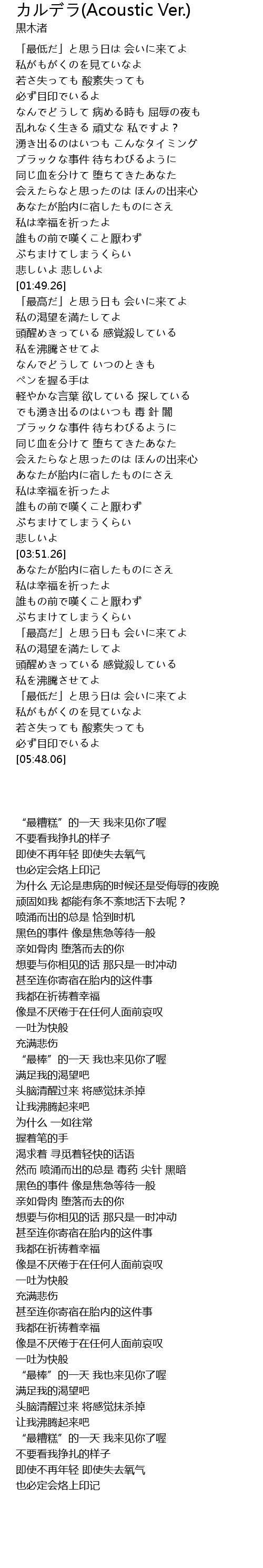 カルデラ(Acoustic Ver.)
黒木渚

「最低だ」と思う日は 会いに来てよ
私がもがくのを見ていなよ
若さ失っても 酸素失っても
必ず目印でいるよ
なんでどうして 病める時も 屈辱の夜も
乱れなく生きる 頑丈な 私ですよ？
湧き出るのはいつも こんなタイミング
ブラックな事件 待ちわびるように
同じ血を分けて 堕ちてきたあなた
会えたらなと思ったのは ほんの出来心
あなたが胎内に宿したものにさえ
私は幸福を祈ったよ
誰もの前で嘆くこと厭わず
ぶちまけてしまうくらい
悲しいよ 悲しいよ
[01:49.26]
「最高だ」と思う日も 会いに来てよ
私の渇望を満たしてよ
頭醒めきっている 感覚殺している
私を沸騰させてよ
なんでどうして いつのときも
ペンを握る手は
軽やかな言葉 欲している 探している
でも湧き出るのはいつも 毒 針 闇
ブラックな事件 待ちわびるように
同じ血を分けて 堕ちてきたあなた
会えたらなと思ったのは ほんの出来心
あなたが胎内に宿したものにさえ
私は幸福を祈ったよ
誰もの前で嘆くこと厭わず
ぶちまけてしまうくらい
悲しいよ
[03:51.26]
あなたが胎内に宿したものにさえ
私は幸福を祈ったよ
誰もの前で嘆くこと厭わず
ぶちまけてしまうくらい
「最高だ」と思う日も 会いに来てよ
私の渇望を満たしてよ
頭醒めきっている 感覚殺している
私を沸騰させてよ
「最低だ」と思う日は 会いに来てよ
私がもがくのを見ていなよ
若さ失っても 酸素失っても
必ず目印でいるよ
[05:48.06]

“最糟糕”的一天 我来见你了喔
不要看我挣扎的样子
即使不再年轻 即使失去氧气
也必定会烙上印记
为什么 无论是患病的时候还是受侮辱的夜晚
顽固如我 都能有条不紊地活下去呢？
喷涌而出的总是 恰到时机
黑色的事件 像是焦急等待一般
亲如骨肉 堕落而去的你
想要与你相见的话 那只是一时冲动
甚至连你寄宿在胎内的这件事
我都在祈祷着幸福
像是不厌倦于在任何人面前哀叹
一吐为快般
充满悲伤
“最棒”的一天 我也来见你了喔
满足我的渴望吧
头脑清醒过来 将感觉抹杀掉
让我沸腾起来吧
为什么 一如往常
握着笔的手
渴求着 寻觅着轻快的话语
然而 喷涌而出的总是 毒药 尖针 黑暗
黑色的事件 像是焦急等待一般
亲如骨肉 堕落而去的你
想要与你相见的话 那只是一时冲动
甚至连你寄宿在胎内的这件事
我都在祈祷着幸福
像是不厌倦于在任何人面前哀叹
一吐为快般
充满悲伤
甚至连你寄宿在胎内的这件事
我都在祈祷着幸福
像是不厌倦于在任何人面前哀叹
一吐为快般
“最棒”的一天 我也来见你了喔
满足我的渴望吧
头脑清醒过来 将感觉抹杀掉
让我沸腾起来吧
“最糟糕”的一天 我来见你了喔
不要看我挣扎的样子
即使不再年轻 即使失去氧气
也必定会烙上印记